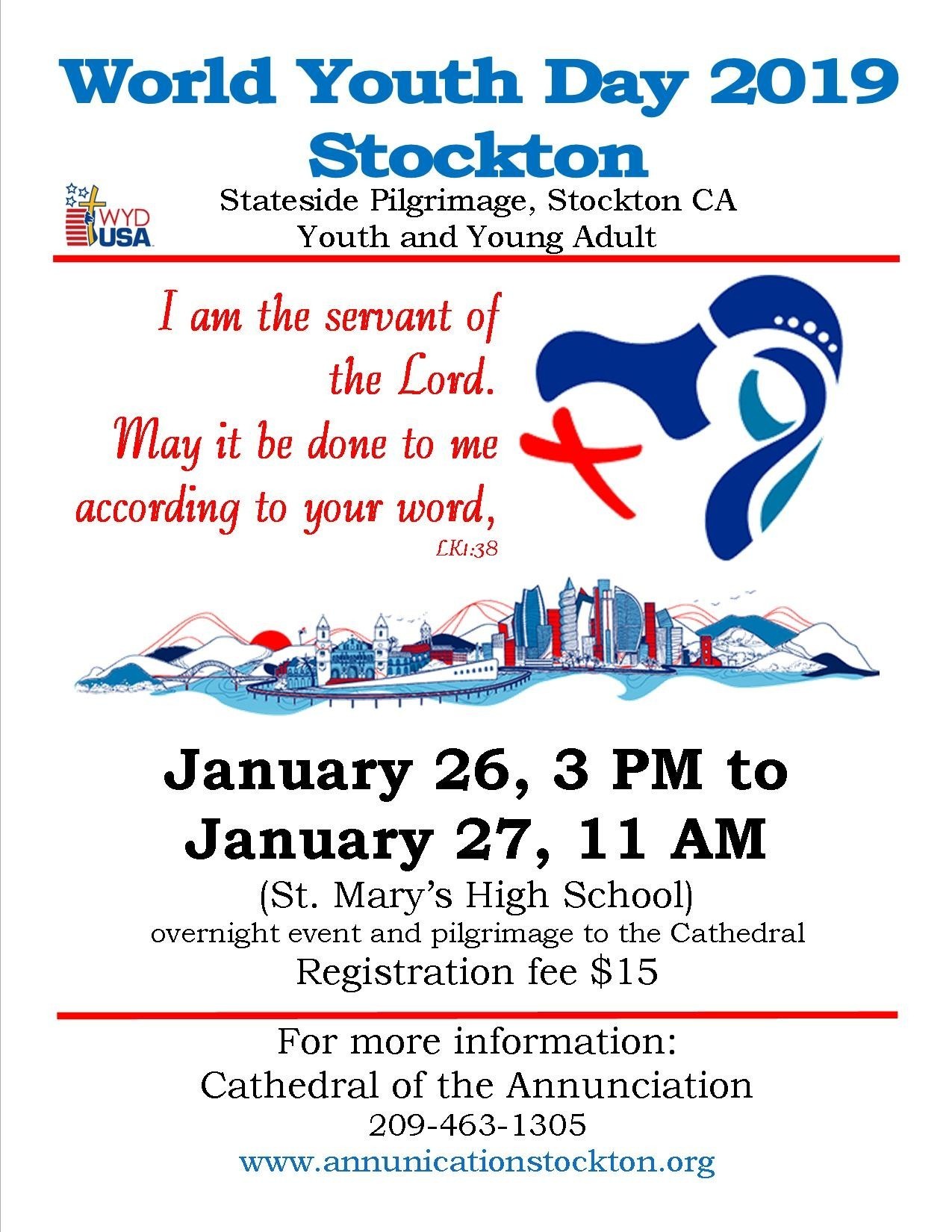 World Youth Day 2019
Stockton

WYD USA

Stateside Pilgrimage, Stockton CA
Youth and Young Adult

I am the servant of the Lord. May it be done to me according to your word,
LK1:38

January 26, 3 PM to January 27, 11 AM
(St. Mary's High School)
overnight event and pilgrimage to the Cathedral
Registration fee $15

For more information:
Cathedral of the Annunciation
209-463-1305
www.annunicationstockton.org